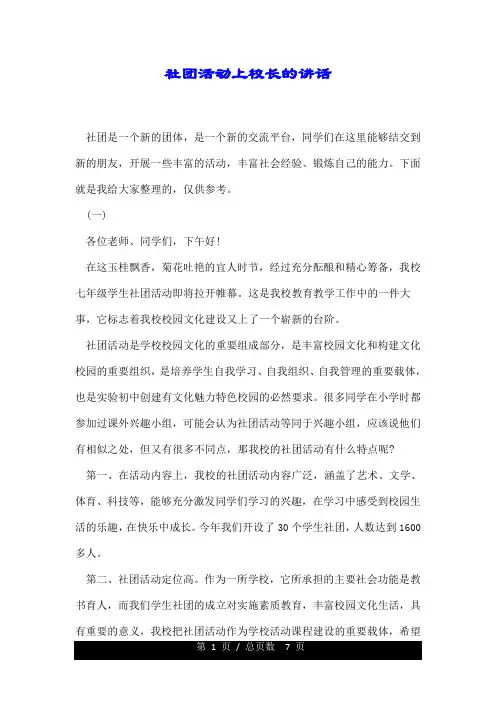 社团活动上校长的讲话

社团是一个新的团体，是一个新的交流平台，同学们在这里能够结交到新的朋友，开展一些丰富的活动，丰富社会经验、锻炼自己的能力。下面就是我给大家整理的，仅供参考。

（一）

各位老师、同学们，下午好！

在这玉桂飘香，菊花吐艳的宜人时节，经过充分酝酿和精心筹备，我校七年级学生社团活动即将拉开帷幕。这是我校教育教学工作中的一件大事，它标志着我校校园文化建设又上了一个崭新的台阶。

社团活动是学校校园文化的重要组成部分，是丰富校园文化和构建文化校园的重要组织，是培养学生自我学习、自我组织、自我管理的重要载体，也是实验初中创建有文化魅力特色校园的必然要求。很多同学在小学时都参加过课外兴趣小组，可能会认为社团活动等同于兴趣小组，应该说他们有相似之处，但又有很多不同点，那我校的社团活动有什么特点呢？

第一、在活动内容上，我校的社团活动内容广泛，涵盖了艺术、文学、体育、科技等，能够充分激发同学们学习的兴趣，在学习中感受到校园生活的乐趣，在快乐中成长。今年我们开设了 30 个学生社团，人数达到 1600 多人。

第二、社团活动定位高。作为一所学校，它所承担的主要社会功能是教书育人，而我们学生社团的成立对实施素质教育，丰富校园文化生活，具有重要的意义，我校把社团活动作为学校活动课程建设的重要载体，希望

第 1 页 / 总页数 7 页